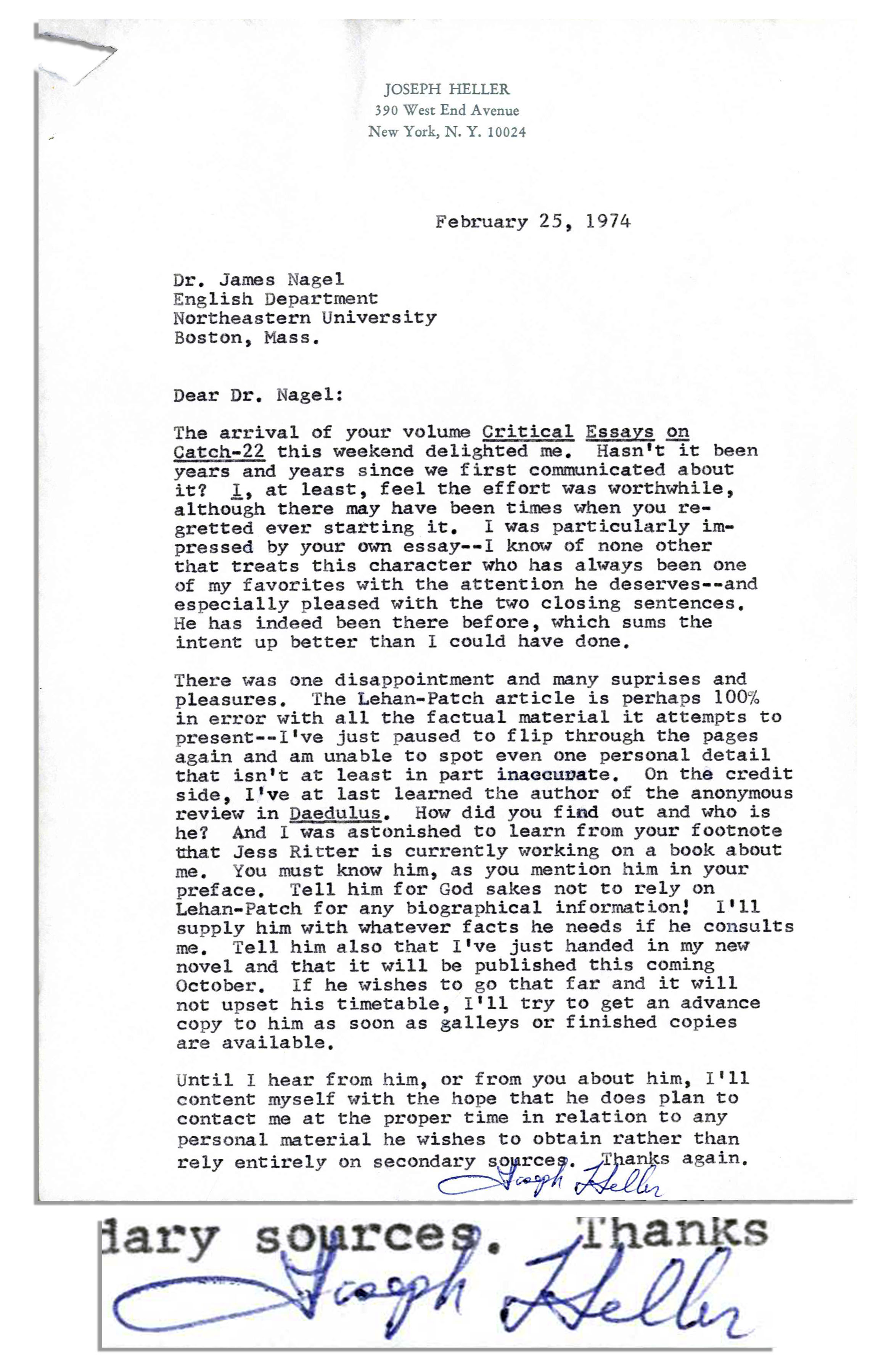 JOSEPH HELLER
390 West End Avenue
New York, N. Y. 10024

February 25, 1974

Dr. James Nagel
English Department
Northeastern University
Boston, Mass.

Dear Dr. Nagel:

The arrival of your volume Critical Essays on Catch-22 this weekend delighted me. Hasn't it been years and years since we first communicated about it? I, at least, feel the effort was worthwhile, although there may have been times when you regretted ever starting it. I was particularly impressed by your own essay--I know of none other that treats this character who has always been one of my favorites with the attention he deserves--and especially pleased with the two closing sentences. He has indeed been there before, which sums the intent up better than I could have done.

There was one disappointment and many suprises and pleasures. The Lehan-Patch article is perhaps 100% in error with all the factual material it attempts to present--I've just paused to flip through the pages again and am unable to spot even one personal detail that isn't at least in part inaccurate. On the credit side, I've at last learned the author of the anonymous review in Daedulus. How did you find out and who is he? And I was astonished to learn from your footnote that Jess Ritter is currently working on a book about me. You must know him, as you mention him in your preface. Tell him for God sakes not to rely on Lehan-Patch for any biographical information! I'll supply him with whatever facts he needs if he consults me. Tell him also that I've just handed in my new novel and that it will be published this coming October. If he wishes to go that far and it will not upset his timetable, I'll try to get an advance copy to him as soon as galleys or finished copies are available.

Until I hear from him, or from you about him, I'll content myself with the hope that he does plan to contact me at the proper time in relation to any personal material he wishes to obtain rather than rely entirely on secondary sources. Thanks again.

Joseph Heller

dary sources. Thanks
Joseph Heller